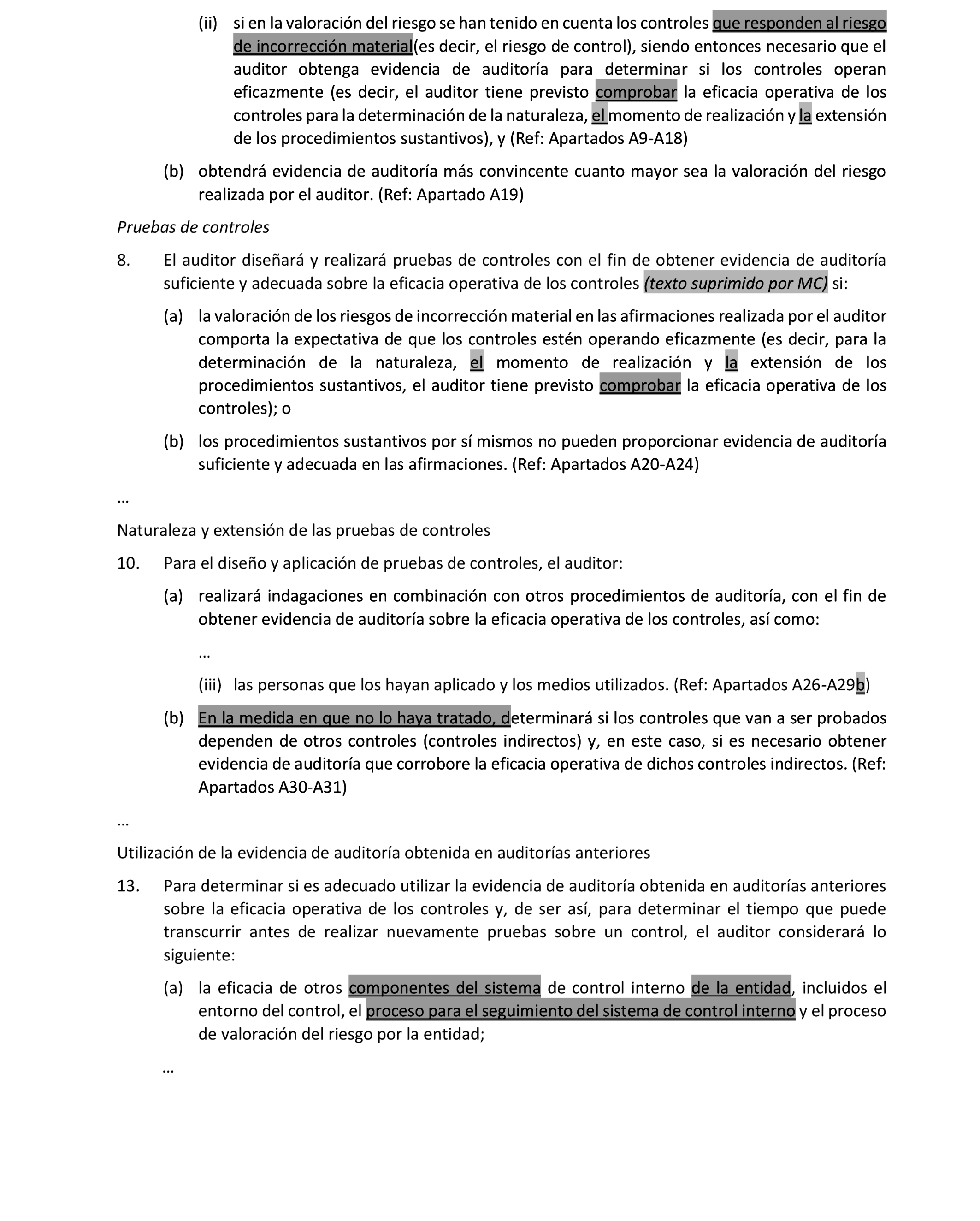 (ii) si en la valoración del riesgo se han tenido en cuenta los controles que responden al riesgo de incorrección material(es decir, el riesgo de control), siendo entonces necesario que el auditor obtenga evidencia de auditoría para determinar si los controles operan eficazmente (es decir, el auditor tiene previsto comprobar la eficacia operativa de los controles para la determinación de la naturaleza, el momento de realización y la extensión de los procedimientos sustantivos), y (Ref: Apartados A9-A18)

(b) obtendrá evidencia de auditoría más convincente cuanto mayor sea la valoración del riesgo realizada por el auditor. (Ref: Apartado A19)

Pruebas de controles

8. El auditor diseñará y realizará pruebas de controles con el fin de obtener evidencia de auditoría suficiente y adecuada sobre la eficacia operativa de los controles (texto suprimido por MC) si:

(a) la valoración de los riesgos de incorrección material en las afirmaciones realizada por el auditor comporta la expectativa de que los controles estén operando eficazmente (es decir, para la determinación de la naturaleza, el momento de realización y la extensión de los procedimientos sustantivos, el auditor tiene previsto comprobar la eficacia operativa de los controles); o

(b) los procedimientos sustantivos por sí mismos no pueden proporcionar evidencia de auditoría suficiente y adecuada en las afirmaciones. (Ref: Apartados A20-A24)

...

Naturaleza y extensión de las pruebas de controles

10. Para el diseño y aplicación de pruebas de controles, el auditor:

(a) realizará indagaciones en combinación con otros procedimientos de auditoría, con el fin de obtener evidencia de auditoría sobre la eficacia operativa de los controles, así como:

...

(iii) las personas que los hayan aplicado y los medios utilizados. (Ref: Apartados A26-A29b)

(b) En la medida en que no lo haya tratado, determinará si los controles que van a ser probados dependen de otros controles (controles indirectos) y, en este caso, si es necesario obtener evidencia de auditoría que corrobore la eficacia operativa de dichos controles indirectos. (Ref: Apartados A30-A31)

...

Utilización de la evidencia de auditoría obtenida en auditorías anteriores

13. Para determinar si es adecuado utilizar la evidencia de auditoría obtenida en auditorías anteriores sobre la eficacia operativa de los controles y, de ser así, para determinar el tiempo que puede transcurrir antes de realizar nuevamente pruebas sobre un control, el auditor considerará lo siguiente:

(a) la eficacia de otros componentes del sistema de control interno de la entidad, incluidos el entorno del control, el proceso para el seguimiento del sistema de control interno y el proceso de valoración del riesgo por la entidad;

...